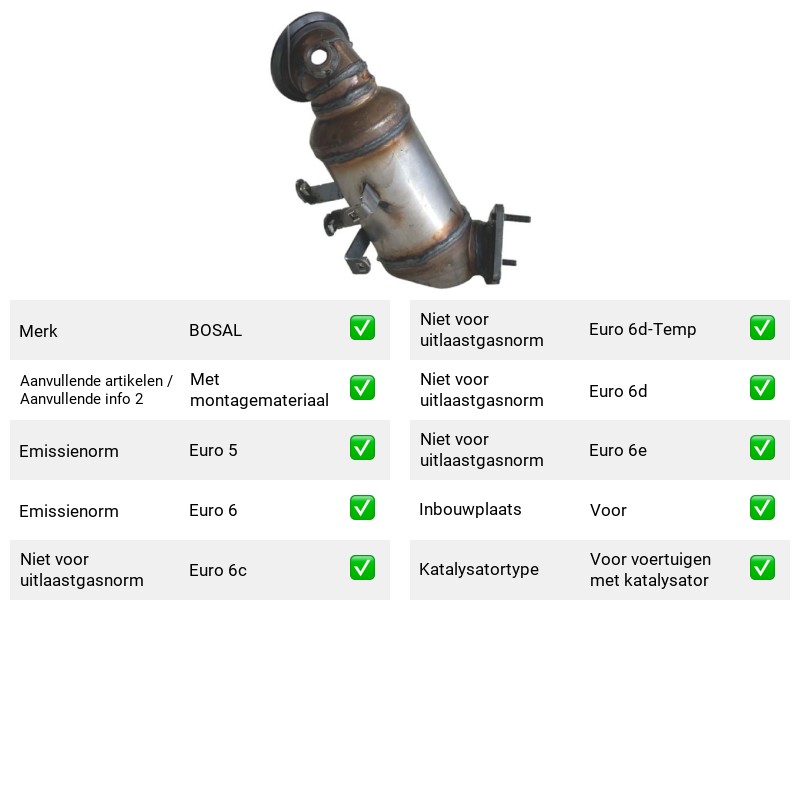 Merk BOSAL ☑

Aanvullende artikelen / Aanvullende info 2 Met montagemateriaal ☑

Emissienorm Euro 5 ☑

Emissienorm Euro 6 ☑

Niet voor uitlaastgasnorm Euro 6c ☑

Niet voor uitlaastgasnorm Euro 6d-Temp ☑

Niet voor uitlaastgasnorm Euro 6d ☑

Niet voor uitlaastgasnorm Euro 6e ☑

Inbouwplaats Voor ☑

Katalysatortype Voor voertuigen met katalysator ☑